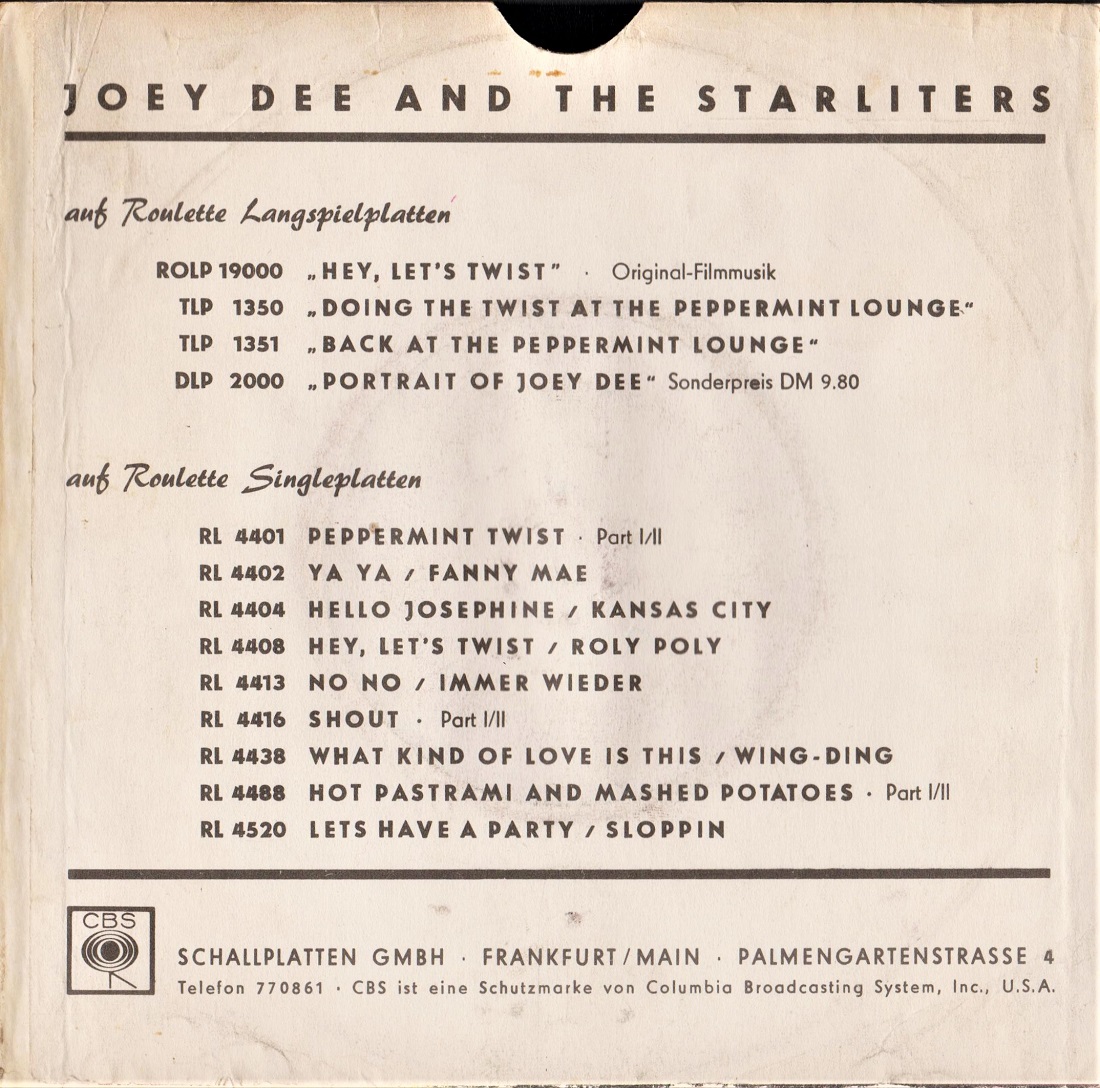 JOEY DEE AND THE STARLITERS

auf Roulette Langspielplatten

ROLP 19000 „HEY, LET'S TWIST" · Original-Filmmusik
TLP 1350 „DOING THE TWIST AT THE PEPPERMINT LOUNGE"
TLP 1351 „BACK AT THE PEPPERMINT LOUNGE"
DLP 2000 „PORTRAIT OF JOEY DEE" Sonderpreis DM 9.80

auf Roulette Singleplatten

RL 4401 PEPPERMINT TWIST · Part I/II
RL 4402 YA YA / FANNY MAE
RL 4404 HELLO JOSEPHINE / KANSAS CITY
RL 4408 HEY, LET'S TWIST / ROLY POLY
RL 4413 NO NO / IMMER WIEDER
RL 4416 SHOUT · Part I/II
RL 4438 WHAT KIND OF LOVE IS THIS / WING-DING
RL 4488 HOT PASTRAMI AND MASHED POTATOES · Part I/II
RL 4520 LETS HAVE A PARTY / SLOPPIN

CBS

SCHALLPLATTEN GMBH · FRANKFURT/MAIN · PALMENGARTENSTRASSE 4
Telefon 770861 · CBS ist eine Schutzmarke von Columbia Broadcasting System, Inc., U.S.A.